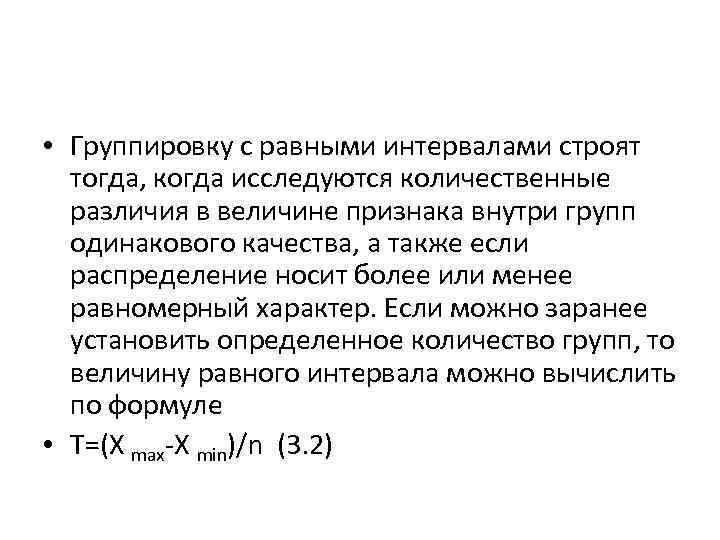 • Группировку с равными интервалами строят тогда, когда исследуются количественные различия в величине признака внутри групп одинакового качества, а также если распределение носит более или менее равномерный характер. Если можно заранее установить определенное количество групп, то величину равного интервала можно вычислить по формуле

• $T=(X_{max}-X_{min})/n$ (3.2)